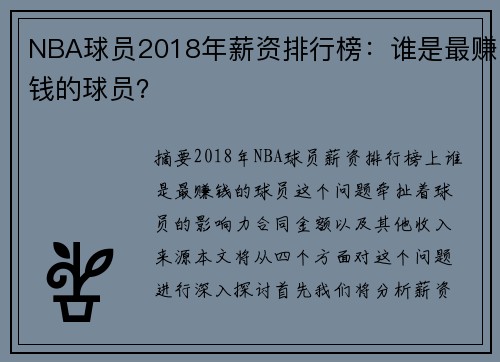 NBA球员2018年薪资排行榜：谁是最赚钱的球员？

摘要2018年NBA球员薪资排行榜上谁是最赚钱的球员这个问题牵扯着球员的影响力合同金额以及其他收入来源本文将从四个方面对这个问题进行深入探讨首先我们将分析薪资